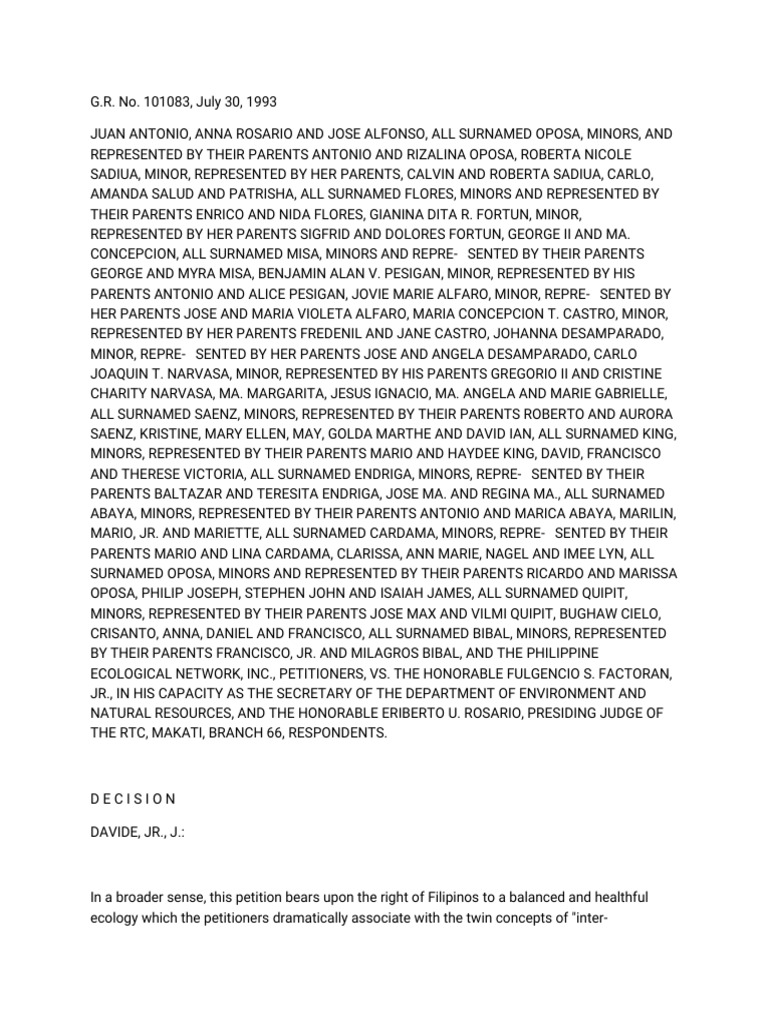 G.R. No. 101083, July 30, 1993

JUAN ANTONIO, ANNA ROSARIO AND JOSE ALFONSO, ALL SURNAMED OPOSA, MINORS, AND REPRESENTED BY THEIR PARENTS ANTONIO AND RIZALINA OPOSA, ROBERTA NICOLE SADIUA, MINOR, REPRESENTED BY HER PARENTS, CALVIN AND ROBERTA SADIUA, CARLO, AMANDA SALUD AND PATRISHA, ALL SURNAMED FLORES, MINORS AND REPRESENTED BY THEIR PARENTS ENRICO AND NIDA FLORES, GIANINA DITA R. FORTUN, MINOR, REPRESENTED BY HER PARENTS SIGFRID AND DOLORES FORTUN, GEORGE II AND MA. CONCEPCION, ALL SURNAMED MISA, MINORS AND REPRE- SENTED BY THEIR PARENTS GEORGE AND MYRA MISA, BENJAMIN ALAN V. PESIGAN, MINOR, REPRESENTED BY HIS PARENTS ANTONIO AND ALICE PESIGAN, JOVIE MARIE ALFARO, MINOR, REPRE- SENTED BY HER PARENTS JOSE AND MARIA VIOLETA ALFARO, MARIA CONCEPCION T. CASTRO, MINOR, REPRESENTED BY HER PARENTS FREDENIL AND JANE CASTRO, JOHANNA DESAMPARADO, MINOR, REPRE- SENTED BY HER PARENTS JOSE AND ANGELA DESAMPARADO, CARLO JOAQUIN T. NARVASA, MINOR, REPRESENTED BY HIS PARENTS GREGORIO II AND CRISTINE CHARITY NARVASA, MA. MARGARITA, JESUS IGNACIO, MA. ANGELA AND MARIE GABRIELLE, ALL SURNAMED SAENZ, MINORS, REPRESENTED BY THEIR PARENTS ROBERTO AND AURORA SAENZ, KRISTINE, MARY ELLEN, MAY, GOLDA MARTHE AND DAVID IAN, ALL SURNAMED KING, MINORS, REPRESENTED BY THEIR PARENTS MARIO AND HAYDEE KING, DAVID, FRANCISCO AND THERESE VICTORIA, ALL SURNAMED ENDRIGA, MINORS, REPRE- SENTED BY THEIR PARENTS BALTAZAR AND TERESITA ENDRIGA, JOSE MA. AND REGINA MA., ALL SURNAMED ABAYA, MINORS, REPRESENTED BY THEIR PARENTS ANTONIO AND MARICA ABAYA, MARILIN, MARIO, JR. AND MARIETTE, ALL SURNAMED CARDAMA, MINORS, REPRE- SENTED BY THEIR PARENTS MARIO AND LINA CARDAMA, CLARISSA, ANN MARIE, NAGEL AND IMEE LYN, ALL SURNAMED OPOSA, MINORS AND REPRESENTED BY THEIR PARENTS RICARDO AND MARISSA OPOSA, PHILIP JOSEPH, STEPHEN JOHN AND ISAIAH JAMES, ALL SURNAMED QUIPIT, MINORS, REPRESENTED BY THEIR PARENTS JOSE MAX AND VILMI QUIPIT, BUGHAW CIELO, CRISANTO, ANNA, DANIEL AND FRANCISCO, ALL SURNAMED BIBAL, MINORS, REPRESENTED BY THEIR PARENTS FRANCISCO, JR. AND MILAGROS BIBAL, AND THE PHILIPPINE ECOLOGICAL NETWORK, INC., PETITIONERS, VS. THE HONORABLE FULGENCIO S. FACTORAN, JR., IN HIS CAPACITY AS THE SECRETARY OF THE DEPARTMENT OF ENVIRONMENT AND NATURAL RESOURCES, AND THE HONORABLE ERIBERTO U. ROSARIO, PRESIDING JUDGE OF THE RTC, MAKATI, BRANCH 66, RESPONDENTS.

D E C I S I O N

DAVIDE, JR., J.:

In a broader sense, this petition bears upon the right of Filipinos to a balanced and healthful ecology which the petitioners dramatically associate with the twin concepts of "inter-